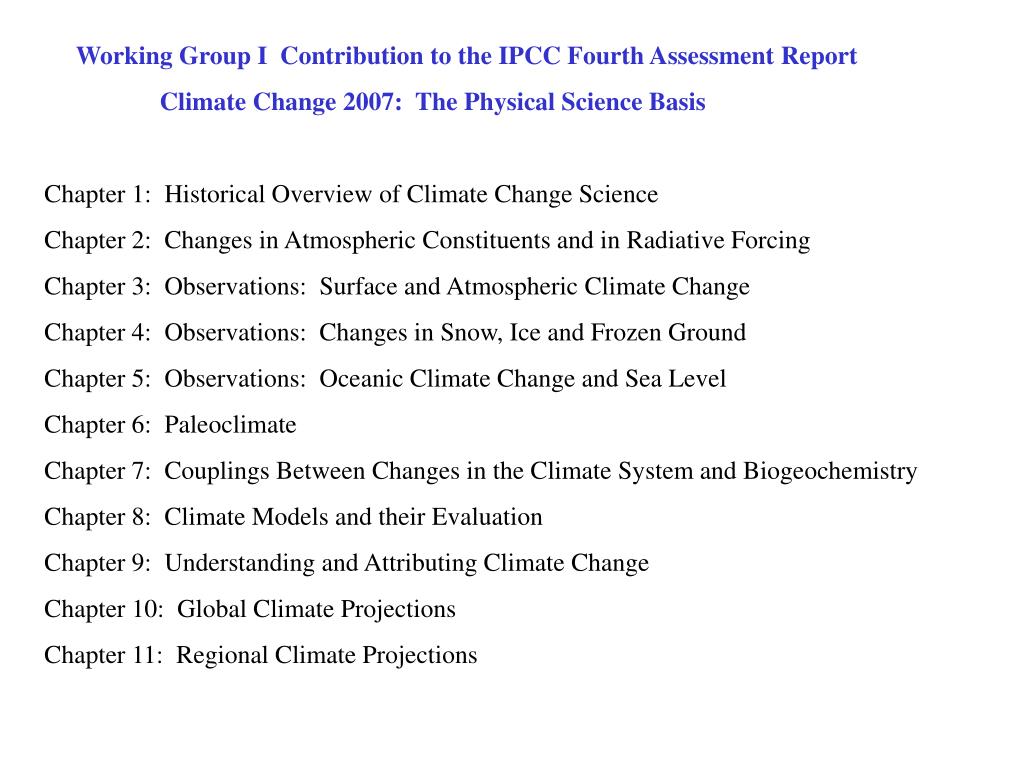 Working Group I  Contribution to the IPCC Fourth Assessment Report

Climate Change 2007:  The Physical Science Basis

Chapter 1:  Historical Overview of Climate Change Science

Chapter 2:  Changes in Atmospheric Constituents and in Radiative Forcing

Chapter 3:  Observations:  Surface and Atmospheric Climate Change

Chapter 4:  Observations:  Changes in Snow, Ice and Frozen Ground

Chapter 5:  Observations:  Oceanic Climate Change and Sea Level

Chapter 6:  Paleoclimate

Chapter 7:  Couplings Between Changes in the Climate System and Biogeochemistry

Chapter 8:  Climate Models and their Evaluation

Chapter 9:  Understanding and Attributing Climate Change

Chapter 10:  Global Climate Projections

Chapter 11:  Regional Climate Projections